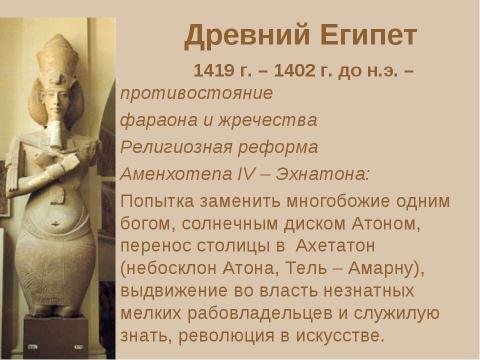 Древний Египет

1419 г. – 1402 г. до н.э. – противостояние фараона и жречества

Религиозная реформа Аменхотепа IV – Эхнатона:

Попытка заменить многобожие одним богом, солнечным диском Атоном, перенос столицы в Ахетатон (небосклон Атона, Тель – Амарну), выдвижение во власть незнатных мелких рабовладельцев и служилую знать, революция в искусстве.